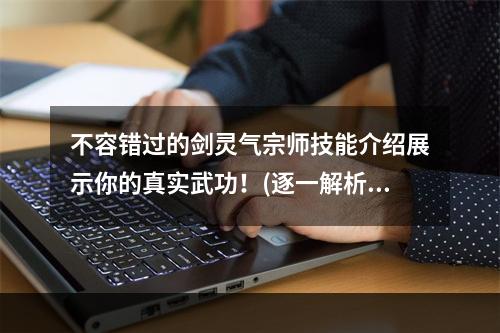 不容错过的剑灵气宗师技能介绍展示你的真实武功！(逐一解析...